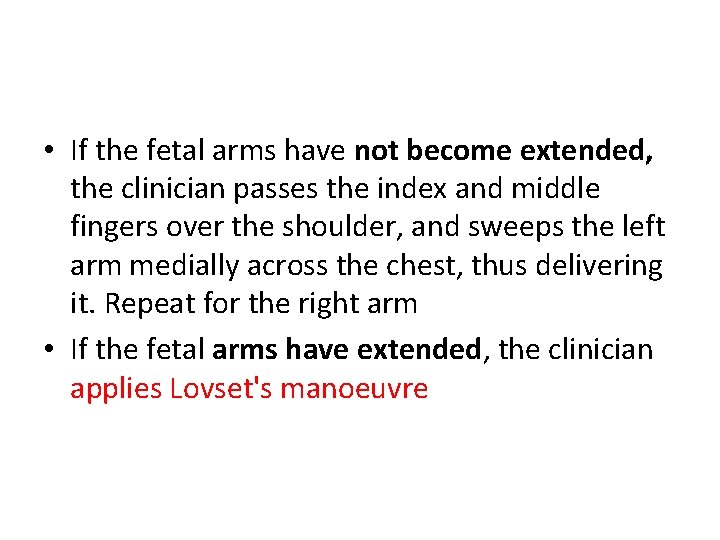 • If the fetal arms have not become extended, the clinician passes the index and middle fingers over the shoulder, and sweeps the left arm medially across the chest, thus delivering it. Repeat for the right arm
• If the fetal arms have extended, the clinician applies Lovset's manoeuvre